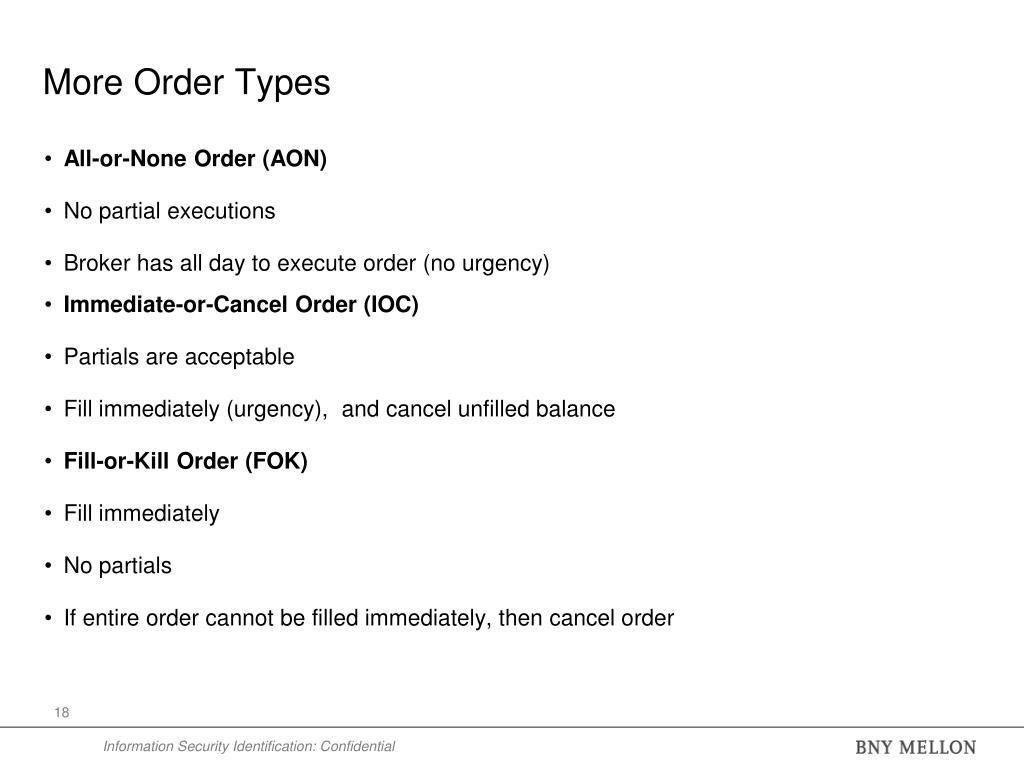 More Order Types

• All-or-None Order (AON)

• No partial executions

• Broker has all day to execute order (no urgency)

• Immediate-or-Cancel Order (IOC)

• Partials are acceptable

• Fill immediately (urgency), and cancel unfilled balance

• Fill-or-Kill Order (FOK)

• Fill immediately

• No partials

• If entire order cannot be filled immediately, then cancel order

18

Information Security Identification: Confidential

BNY MELLON